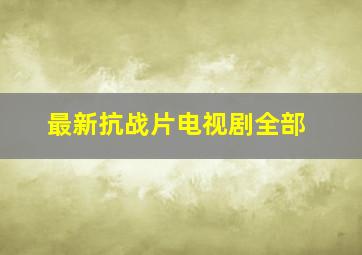 最新抗战片电视剧全部